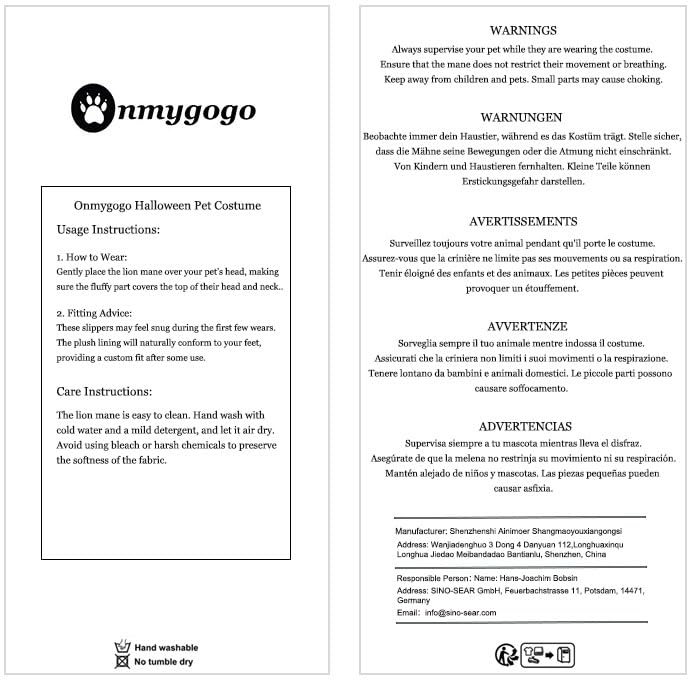 Onmygogo

Onmygogo Halloween Pet Costume

Usage Instructions:

1. How to Wear:
Gently place the lion mane over your pet's head, making sure the fluffy part covers the top of their head and neck..

2. Fitting Advice:
These slippers may feel snug during the first few wears. The plush lining will naturally conform to your feet, providing a custom fit after some use.

Care Instructions:

The lion mane is easy to clean. Hand wash with cold water and a mild detergent, and let it air dry. Avoid using bleach or harsh chemicals to preserve the softness of the fabric.

Hand washable
No tumble dry

WARNINGS
Always supervise your pet while they are wearing the costume. Ensure that the mane does not restrict their movement or breathing. Keep away from children and pets. Small parts may cause choking.

WARNUNGEN
Beobachte immer dein Haustier, während es das Kostüm trägt. Stelle sicher, dass die Mähne seine Bewegungen oder die Atmung nicht einschränkt. Von Kindern und Haustieren fernhalten. Kleine Teile können Erstickungsgefahr darstellen.

AVERTISSEMENTS
Surveillez toujours votre animal pendant qu'il porte le costume. Assurez-vous que la crinière ne limite pas ses mouvements ou sa respiration. Tenir éloigné des enfants et des animaux. Les petites pièces peuvent provoquer un étouffement.

AVVERTENZE
Sorveglia sempre il tuo animale mentre indossa il costume. Assicurati che la criniera non limiti i suoi movimenti o la respirazione. Tenere lontano da bambini e animali domestici. Le piccole parti possono causare soffocamento.

ADVERTENCIAS
Supervisa siempre a tu mascota mientras lleva el disfraz. Asegúrate de que la melena no restrinja su movimiento ni su respiración. Mantén alejado de niños y mascotas. Las piezas pequeñas pueden causar asfixia.

Manufacturer: Shenzhenshi Ainimoer Shangmaoyouxiangongsi
Address: Wanjiadenghuo 3 Dong 4 Danyuan 112,Longhuaxinqu Longhua Jiedao Meibandadao Bantianlu, Shenzhen, China

Responsible Person: Name: Hans-Joachim Bobsin
Address: SINO-SEAR GmbH, Feuerbachstrasse 11, Potsdam, 14471, Germany
Email: info@sino-sear.com